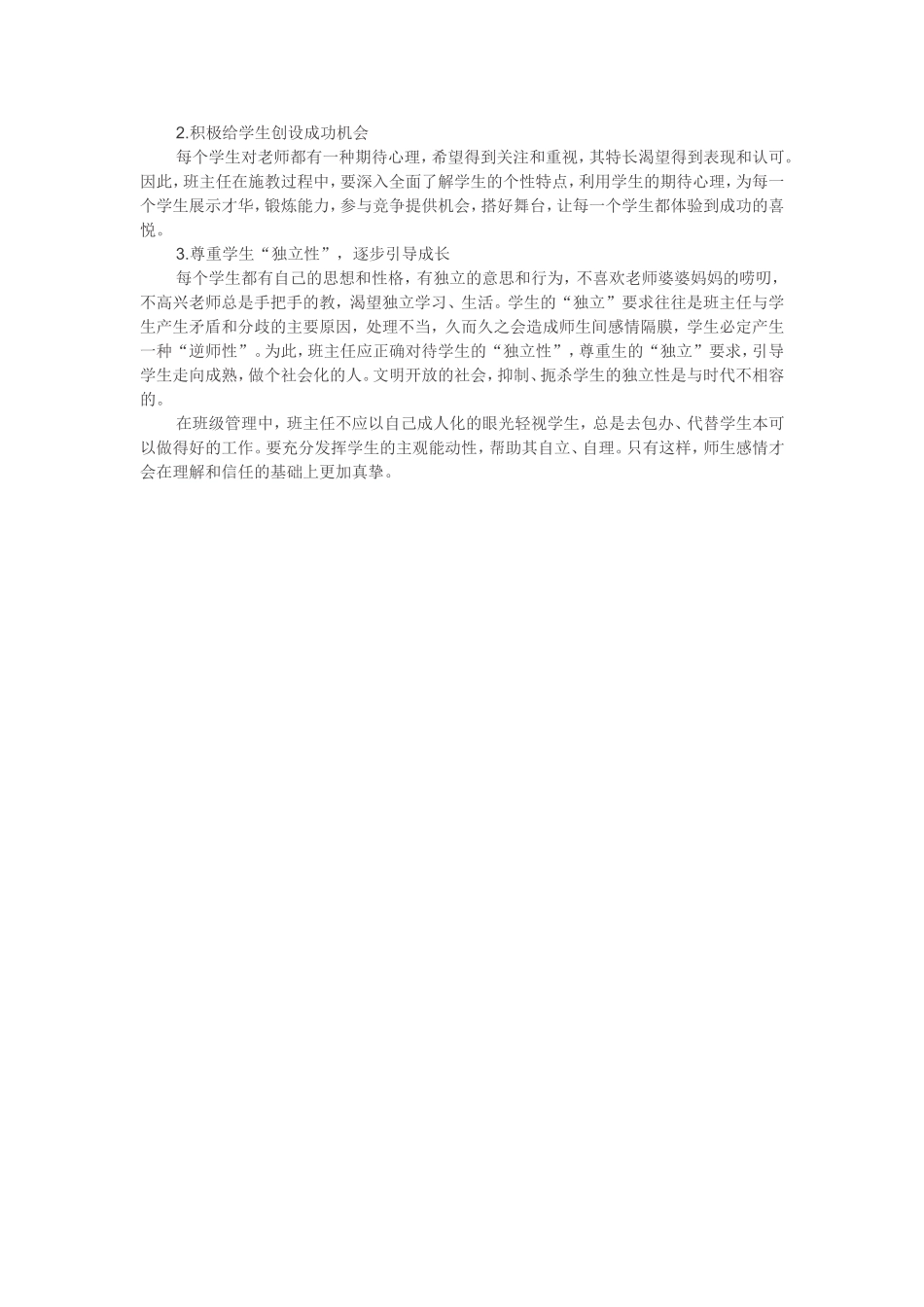 2.积极给学生创设成功机会

每个学生对老师都有一种期待心理，希望得到关注和重视，其特长渴望得到表现和认可。因此，班主任在施教过程中，要深入全面了解学生的个性特点，利用学生的期待心理，为每一个学生展示才华，锻炼能力，参与竞争提供机会，搭好舞台，让每一个学生都体验到成功的喜悦。

3.尊重学生“独立性”，逐步引导成长

每个学生都有自己的思想和性格，有独立的意思和行为，不喜欢老师婆婆妈妈的唠叨，不高兴老师总是手把手的教，渴望独立学习、生活。学生的“独立”要求往往是班主任与学生产生矛盾和分歧的主要原因，处理不当，久而久之会造成师生间感情隔膜，学生必定产生一种“逆师性”。为此，班主任应正确对待学生的“独立性”，尊重生的“独立”要求，引导学生走向成熟，做个社会化的人。文明开放的社会，抑制、扼杀学生的独立性是与时代不相容的。

在班级管理中，班主任不应以自己成人化的眼光轻视学生，总是去包办、代替学生本可以做得好的工作。要充分发挥学生的主观能动性，帮助其自立、自理。只有这样，师生感情才会在理解和信任的基础上更加真挚。